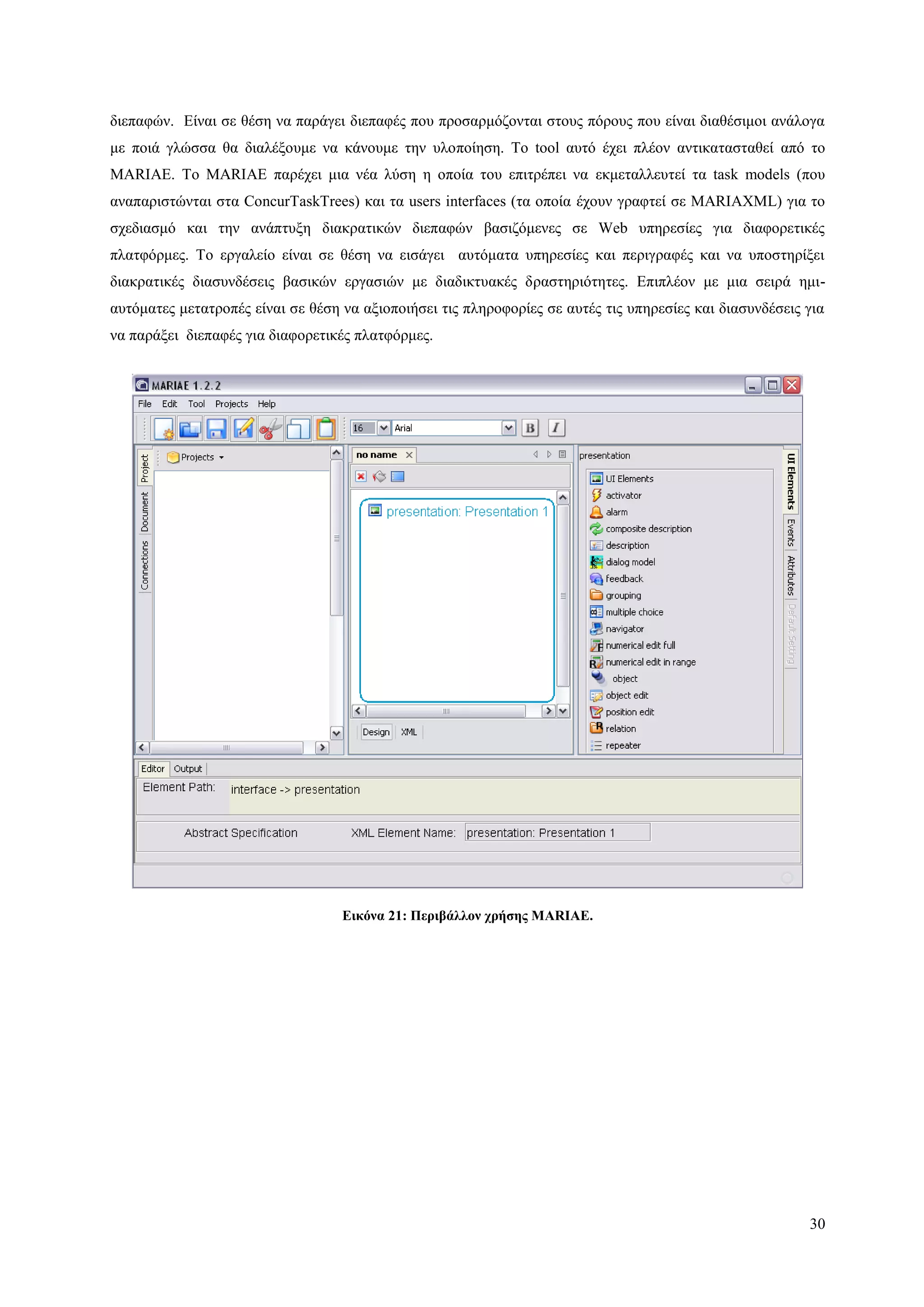 διεπαφών. Είναι σε θέση να παράγει διεπαφές που προσαρμόζονται στους πόρους που είναι διαθέσιμοι ανάλογα με ποιά γλώσσα θα διαλέξουμε να κάνουμε την υλοποίηση. Το tool αυτό έχει πλέον αντικατασταθεί από το MARIAE. Το MARIAE παρέχει μια νέα λύση η οποία του επιτρέπει να εκμεταλλευτεί τα task models (που αναπαριστώνται στα ConcurTaskTrees) και τα users interfaces (τα οποία έχουν γραφτεί σε MARIAXML) για το σχεδιασμό και την ανάπτυξη διακρατικών διεπαφών βασιζόμενες σε Web υπηρεσίες για διαφορετικές πλατφόρμες. Το εργαλείο είναι σε θέση να εισάγει αυτόματα υπηρεσίες και περιγραφές και να υποστηρίξει διακρατικές διασυνδέσεις βασικών εργασιών με διαδικτυακές δραστηριότητες. Επιπλέον με μια σειρά ημι-αυτόματες μετατροπές είναι σε θέση να αξιοποιήσει τις πληροφορίες σε αυτές τις υπηρεσίες και διασυνδέσεις για να παράξει διεπαφές για διαφορετικές πλατφόρμες.

MARIAE 1.2.2
File Edit Tool Projects Help
16 Arial B I
Project Document Connections
Projects
no name
presentation: Presentation 1
Design XML
presentation
UI Elements
activator
alarm
composite description
description
dialog model
feedback
grouping
multiple choice
navigator
numerical edit full
numerical edit in range
object
object edit
position edit
relation
repeater
UI Elements Events Attributes Default Setting
Editor Output
Element Path: interface -> presentation
Abstract Specification XML Element Name: presentation: Presentation 1

Εικόνα 21: Περιβάλλον χρήσης MARIAE.

30